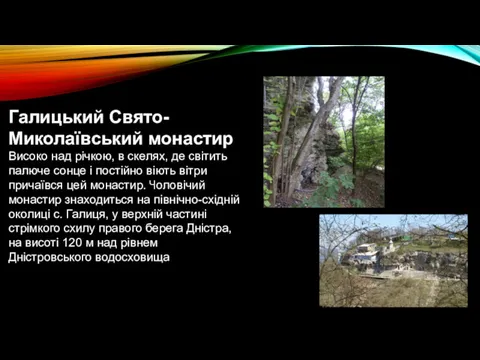 Галицький Свято-Миколаївський монастир

Високо над річкою, в скелях, де світить палюче сонце і постійно віють вітри причаївся цей монастир. Чоловічий монастир знаходиться на північно-східній околиці с. Галиця, у верхній частині стрімкого схилу правого берега Дністра, на висоті 120 м над рівнем Дністровського водосховища